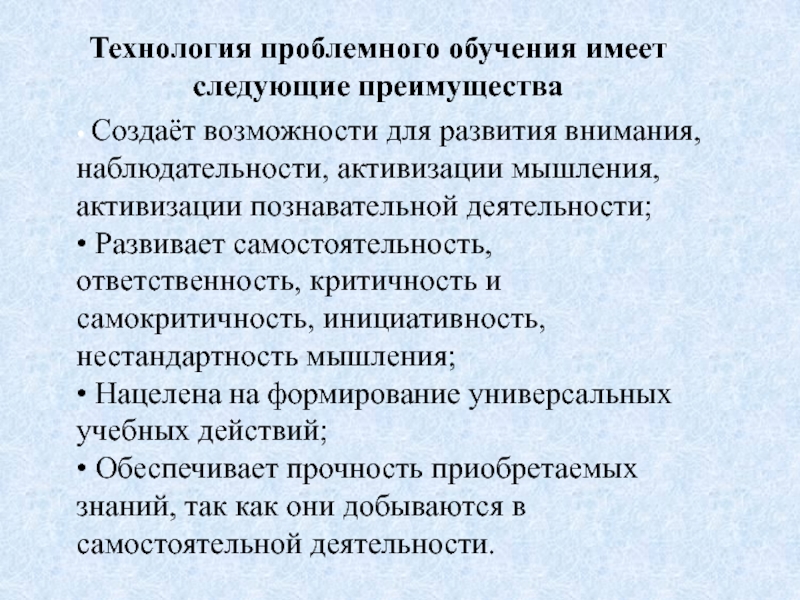 Технология проблемного обучения имеет следующие преимущества

• Создаёт возможности для развития внимания, наблюдательности, активизации мышления, активизации познавательной деятельности;
• Развивает самостоятельность, ответственность, критичность и самокритичность, инициативность, нестандартность мышления;
• Нацелена на формирование универсальных учебных действий;
• Обеспечивает прочность приобретаемых знаний, так как они добываются в самостоятельной деятельности.